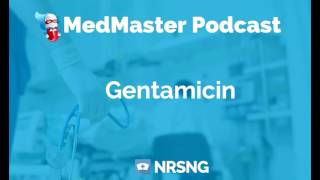 MedMaster Podcast

Gentamicin

NRSNG